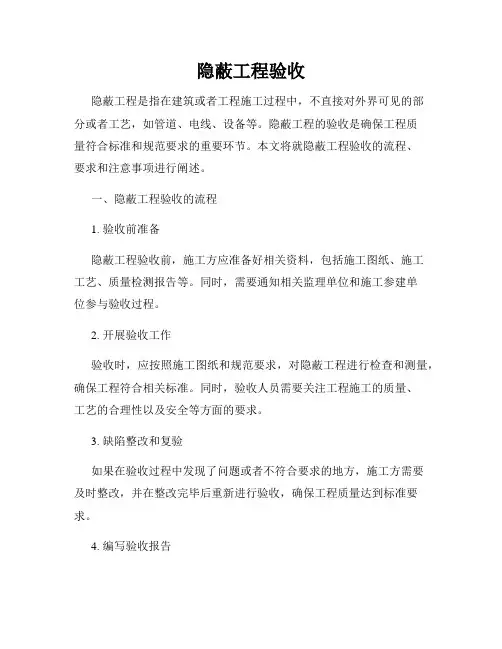 隐蔽工程验收

隐蔽工程是指在建筑或者工程施工过程中，不直接对外界可见的部分或者工艺，如管道、电线、设备等。隐蔽工程的验收是确保工程质量符合标准和规范要求的重要环节。本文将就隐蔽工程验收的流程、要求和注意事项进行阐述。

一、隐蔽工程验收的流程

1. 验收前准备

隐蔽工程验收前，施工方应准备好相关资料，包括施工图纸、施工工艺、质量检测报告等。同时，需要通知相关监理单位和施工参建单位参与验收过程。

2. 开展验收工作

验收时，应按照施工图纸和规范要求，对隐蔽工程进行检查和测量，确保工程符合相关标准。同时，验收人员需要关注工程施工的质量、工艺的合理性以及安全等方面的要求。

3. 缺陷整改和复验

如果在验收过程中发现了问题或者不符合要求的地方，施工方需要及时整改，并在整改完毕后重新进行验收，确保工程质量达到标准要求。

4. 编写验收报告